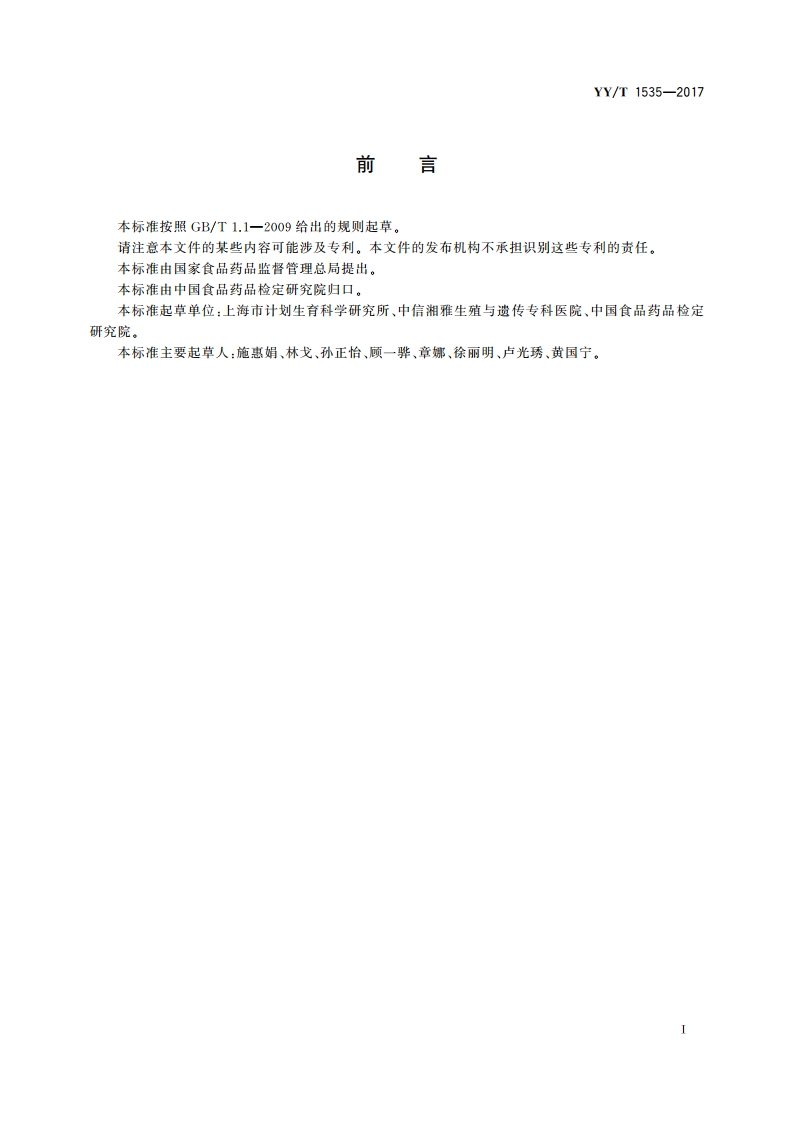 YY/T 1535—2017

前　言

本标准按照 GB/T 1.1—2009 给出的规则起草。

请注意本文件的某些内容可能涉及专利。本文件的发布机构不承担识别这些专利的责任。

本标准由国家食品药品监督管理总局提出。

本标准由中国食品药品检定研究院归口。

本标准起草单位：上海市计划生育科学研究所、中信湘雅生殖与遗传专科医院、中国食品药品检定研究院。

本标准主要起草人：施惠娟、林戈、孙正怡、顾一骅、章娜、徐丽明、卢光琇、黄国宁。

I